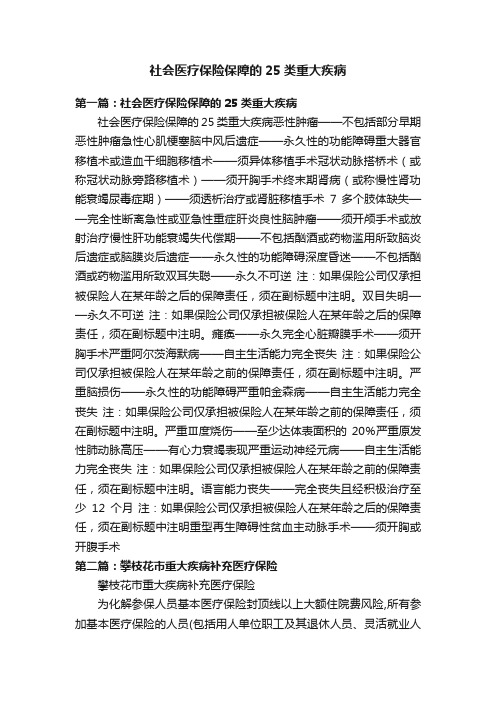 社会医疗保险保障的 25 类重大疾病

第一篇：社会医疗保险保障的 25 类重大疾病

社会医疗保险保障的 25 类重大疾病恶性肿瘤——不包括部分早期恶性肿瘤急性心肌梗塞脑中风后遗症——永久性的功能障碍重大器官移植术或造血干细胞移植术——须异体移植手术冠状动脉搭桥术（或称冠状动脉旁路移植术）——须开胸手术终末期肾病（或称慢性肾功能衰竭尿毒症期）——须透析治疗或肾脏移植手术 7 多个肢体缺失——完全性断离急性或亚急性重症肝炎良性脑肿瘤——须开颅手术或放射治疗慢性肝功能衰竭失代偿期——不包括酗酒或药物滥用所致脑炎后遗症或脑膜炎后遗症——永久性的功能障碍深度昏迷——不包括酗酒或药物滥用所致双耳失聪——永久不可逆 注：如果保险公司仅承担被保险人在某年龄之后的保障责任，须在副标题中注明。双目失明——永久不可逆 注：如果保险公司仅承担被保险人在某年龄之后的保障责任，须在副标题中注明。瘫痪——永久完全心脏瓣膜手术——须开胸手术严重阿尔茨海默病——自主生活能力完全丧失 注：如果保险公司仅承担被保险人在某年龄之前的保障责任，须在副标题中注明。严重脑损伤——永久性的功能障碍严重帕金森病——自主生活能力完全丧失 注：如果保险公司仅承担被保险人在某年龄之前的保障责任，须在副标题中注明。严重Ⅲ度烧伤——至少达体表面积的 20%严重原发性肺动脉高压——有心力衰竭表现严重运动神经元病——自主生活能力完全丧失 注：如果保险公司仅承担被保险人在某年龄之前的保障责任，须在副标题中注明。语言能力丧失——完全丧失且经积极治疗至少 12 个月 注：如果保险公司仅承担被保险人在某年龄之后的保障责任，须在副标题中注明重型再生障碍性贫血主动脉手术——须开胸或开腹手术

第二篇：攀枝花市重大疾病补充医疗保险

攀枝花市重大疾病补充医疗保险

为化解参保人员基本医疗保险封顶线以上大额住院费风险,所有参加基本医疗保险的人员(包括用人单位职工及其退休人员、灵活就业人